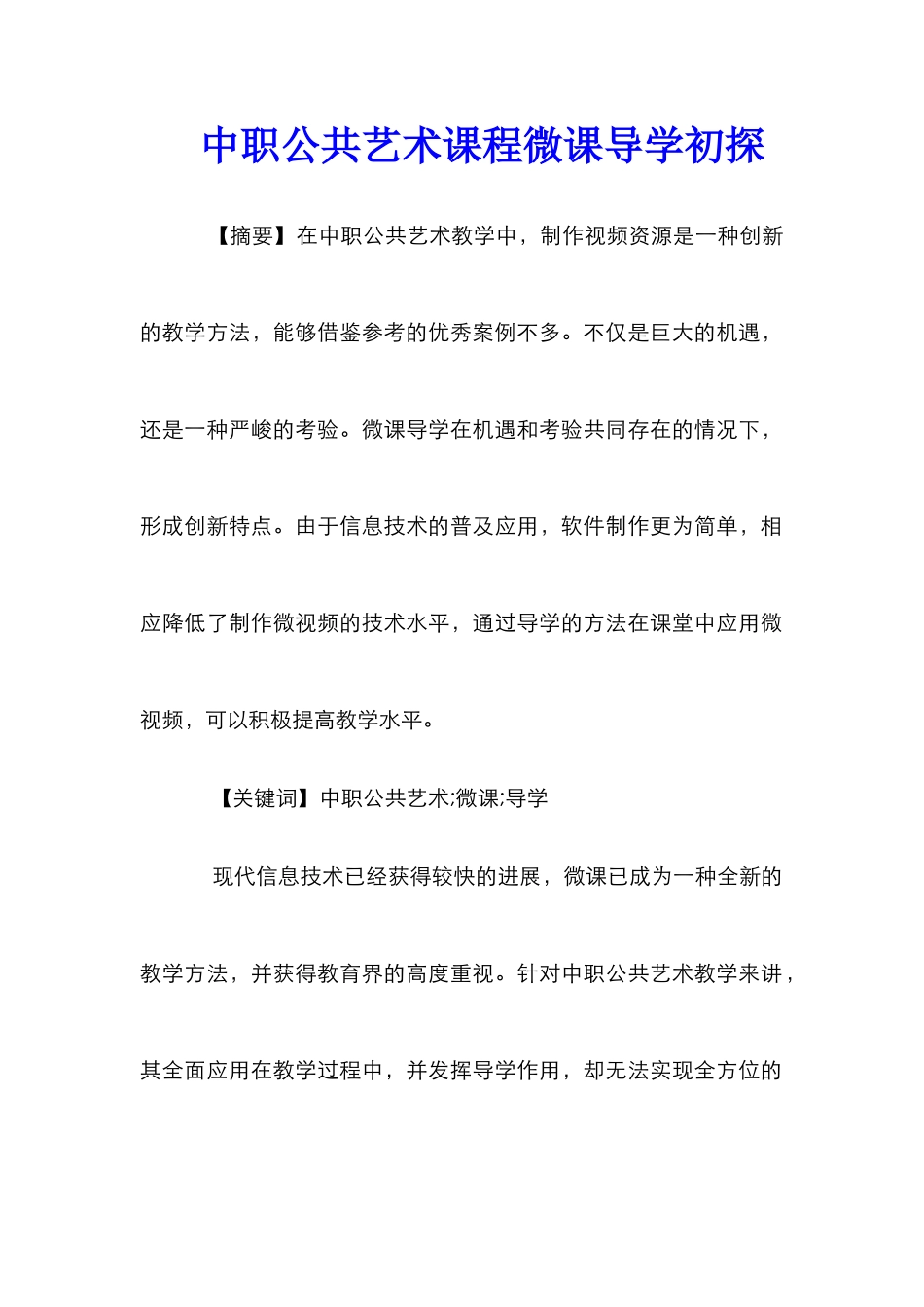 中职公共艺术课程微课导学初探

【摘要】在中职公共艺术教学中，制作视频资源是一种创新的教学方法，能够借鉴参考的优秀案例不多。不仅是巨大的机遇，还是一种严峻的考验。微课导学在机遇和考验共同存在的情况下，形成创新特点。由于信息技术的普及应用，软件制作更为简单，相应降低了制作微视频的技术水平，通过导学的方法在课堂中应用微视频，可以积极提高教学水平。

【关键词】中职公共艺术;微课;导学

现代信息技术已经获得较快的进展，微课已成为一种全新的教学方法，并获得教育界的高度重视。针对中职公共艺术教学来讲，其全面应用在教学过程中，并发挥导学作用，却无法实现全方位的